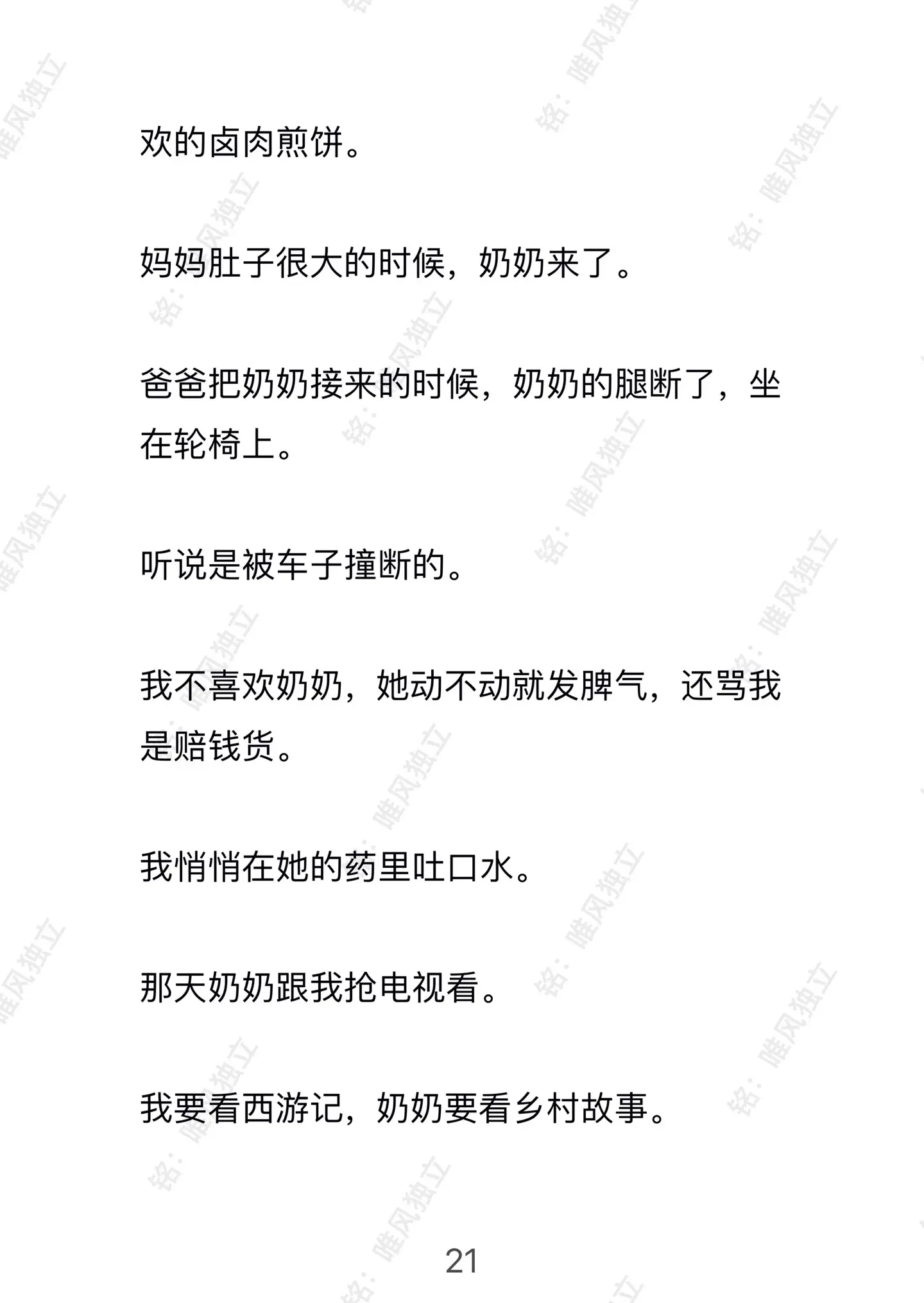 欢的卤肉煎饼。

妈妈肚子很大的时候，奶奶来了。

爸爸把奶奶接来的时候，奶奶的腿断了，坐在轮椅上。

听说是被车子撞断的。

我不喜欢奶奶，她动不动就发脾气，还骂我是赔钱货。

我悄悄在她的药里吐口水。

那天奶奶跟我抢电视看。

我要看西游记，奶奶要看乡村故事。

21

铭：唯风独立